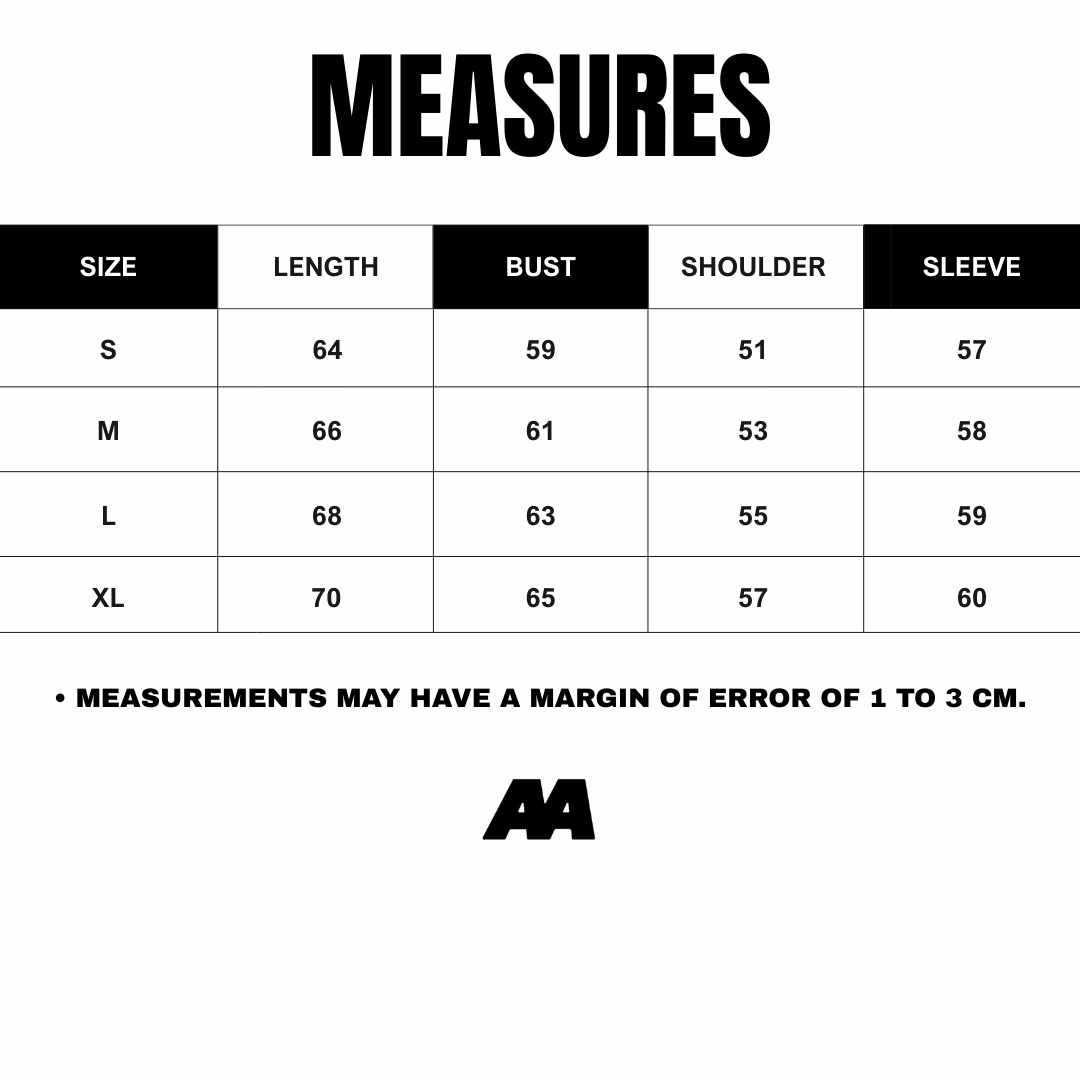 MEASURES

| SIZE | LENGTH | BUST | SHOULDER | SLEEVE |
|---|---|---|---|---|
| S | 64 | 59 | 51 | 57 |
| M | 66 | 61 | 53 | 58 |
| L | 68 | 63 | 55 | 59 |
| XL | 70 | 65 | 57 | 60 |

• MEASUREMENTS MAY HAVE A MARGIN OF ERROR OF 1 TO 3 CM.

AA